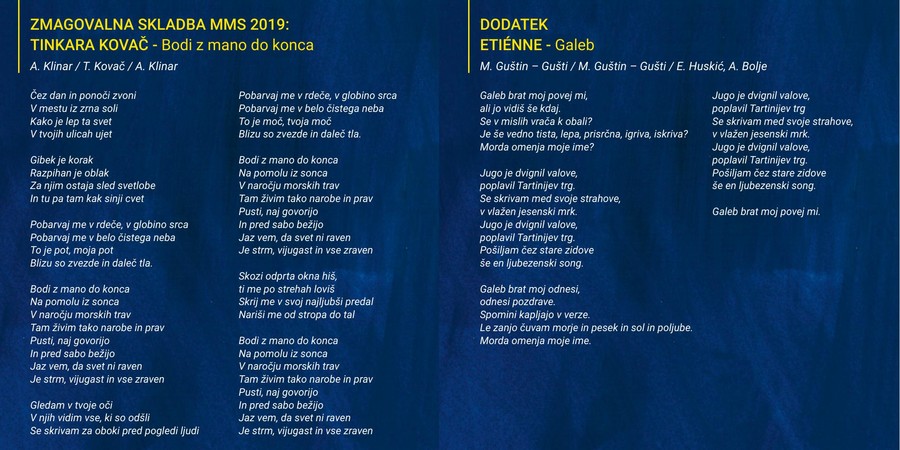 ZMAGOVALNA SKLADBA MMS 2019:
TINKARA KOVAČ - Bodi z mano do konca

A. Klinar / T. Kovač / A. Klinar

Čez dan in ponoči zvoni
V mestu iz zrna soli
Kako je lep ta svet
V tvojih ulicah ujet

Gibek je korak
Razpihan je oblak
Za njim ostaja sled svetlobe
In tu pa tam kak sinji cvet

Pobarvaj me v rdeče, v globino srca
Pobarvaj me v belo čistega neba
To je pot, moja pot
Blizu so zvezde in daleč tla.

Bodi z mano do konca
Na pomolu iz sonca
V naročju morskih trav
Tam živim tako narobe in prav
Pusti, naj govorijo
In pred sabo bežijo
Jaz vem, da svet ni raven
Je strm, vijugast in vse zraven

Gledam v tvoje oči
V njih vidim vse, ki so odšli
Se skrivam za oboki pred pogledi ljudi

Pobarvaj me v rdeče, v globino srca
Pobarvaj me v belo čistega neba
To je moč, tvoja moč
Blizu so zvezde in daleč tla.

Bodi z mano do konca
Na pomolu iz sonca
V naročju morskih trav
Tam živim tako narobe in prav
Pusti, naj govorijo
In pred sabo bežijo
Jaz vem, da svet ni raven
Je strm, vijugast in vse zraven

Skozi odprta okna hiš,
ti me po strehah loviš
Skrij me v svoj najljubši predal
Nariši me od stropa do tal

Bodi z mano do konca
Na pomolu iz sonca
V naročju morskih trav
Tam živim tako narobe in prav
Pusti, naj govorijo
In pred sabo bežijo
Jaz vem, da svet ni raven
Je strm, vijugast in vse zraven

DODATEK
ETIÉNNE - Galeb

M. Guštin – Gušti / M. Guštin – Gušti / E. Huskić, A. Bolje

Galeb brat moj povej mi,
ali jo vidiš še kdaj.
Se v mislih vrača k obali?
Je še vedno tista, lepa, prisrčna, igriva, iskriva?
Morda omenja moje ime?

Jugo je dvignil valove,
poplavil Tartinijev trg.
Se skrivam med svoje strahove,
v vlažen jesenski mrk.
Jugo je dvignil valove,
poplavil Tartinijev trg.
Pošiljam čez stare zidove
še en ljubezenski song.

Galeb brat moj odnesi,
odnesi pozdrave.
Spomini kapljajo v verze.
Le zanjo čuvam morje in pesek in sol in poljube.
Morda omenja moje ime.

Jugo je dvignil valove,
poplavil Tartinijev trg
Se skrivam med svoje strahove,
v vlažen jesenski mrk.
Jugo je dvignil valove,
poplavil Tartinijev trg.
Pošiljam čez stare zidove
še en ljubezenski song.

Galeb brat moj povej mi.